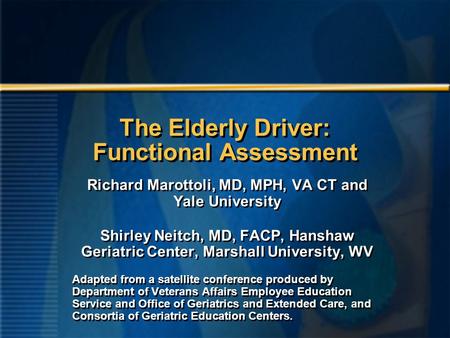 The Elderly Driver: Functional Assessment

Richard Marottoli, MD, MPH, VA CT and Yale University

Shirley Neitch, MD, FACP, Hanshaw Geriatric Center, Marshall University, WV

Adapted from a satellite conference produced by Department of Veterans Affairs Employee Education Service and Office of Geriatrics and Extended Care, and Consortia of Geriatric Education Centers.